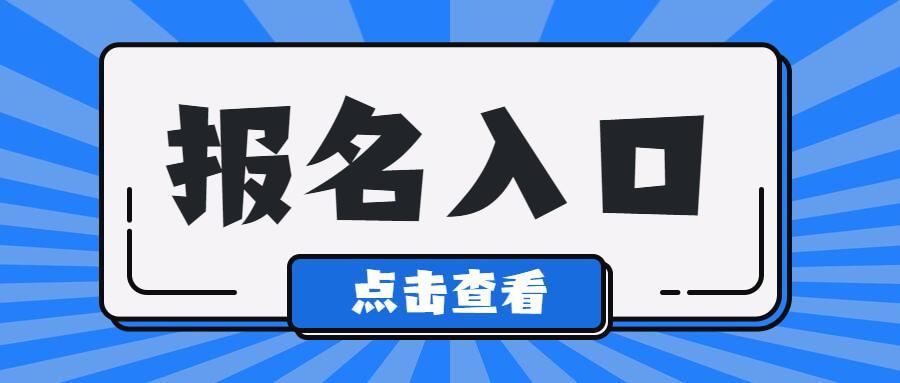 报名入口

点击查看